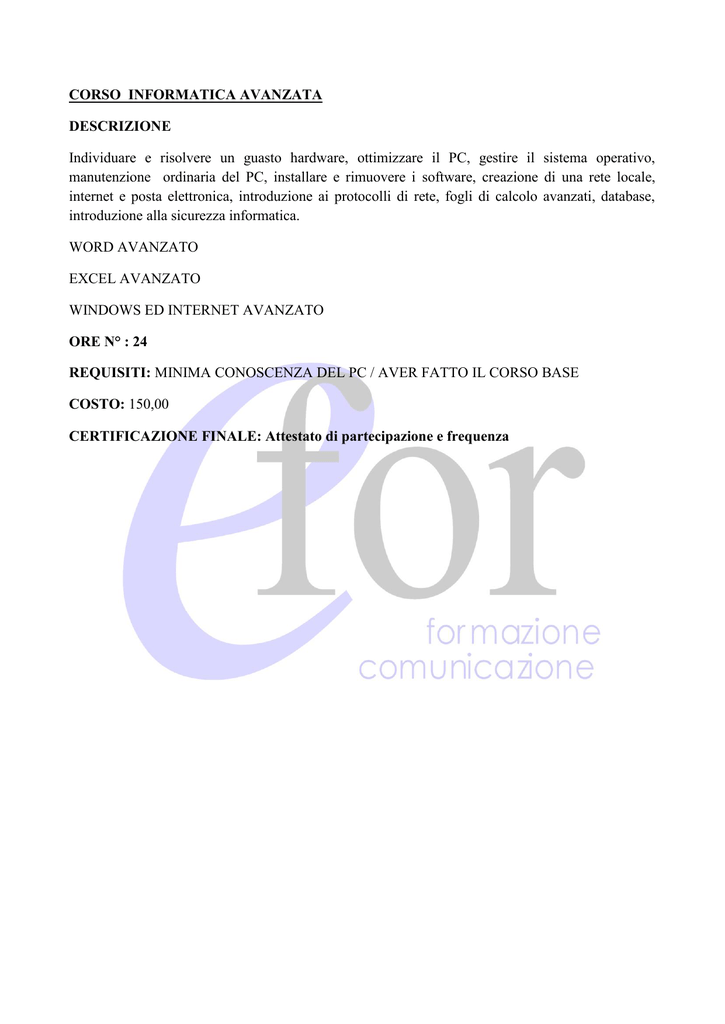 CORSO INFORMATICA AVANZATA

DESCRIZIONE

Individuare e risolvere un guasto hardware, ottimizzare il PC, gestire il sistema operativo, manutenzione ordinaria del PC, installare e rimuovere i software, creazione di una rete locale, internet e posta elettronica, introduzione ai protocolli di rete, fogli di calcolo avanzati, database, introduzione alla sicurezza informatica.

WORD AVANZATO

EXCEL AVANZATO

WINDOWS ED INTERNET AVANZATO

ORE N° : 24

REQUISITI: MINIMA CONOSCENZA DEL PC / AVER FATTO IL CORSO BASE

COSTO: 150,00

CERTIFICAZIONE FINALE: Attestato di partecipazione e frequenza

efor
formazione
comunicazione